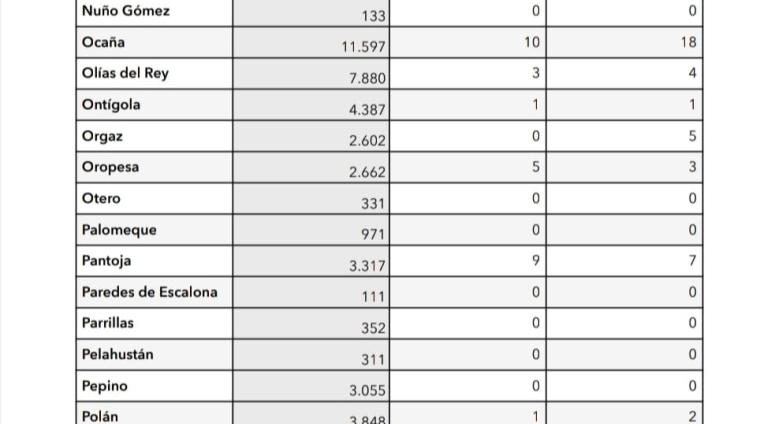 | | | | |
|---|---|---|---|
| Nuño Gómez | 133 | 0 | 0 |
| Ocaña | 11.597 | 10 | 18 |
| Olías del Rey | 7.880 | 3 | 4 |
| Ontígola | 4.387 | 1 | 1 |
| Orgaz | 2.602 | 0 | 5 |
| Oropesa | 2.662 | 5 | 3 |
| Otero | 331 | 0 | 0 |
| Palomeque | 971 | 0 | 0 |
| Pantoja | 3.317 | 9 | 7 |
| Paredes de Escalona | 111 | 0 | 0 |
| Parrillas | 352 | 0 | 0 |
| Pelahustán | 311 | 0 | 0 |
| Pepino | 3.055 | 0 | 0 |
| Polán | 3.848 | 1 | 2 |